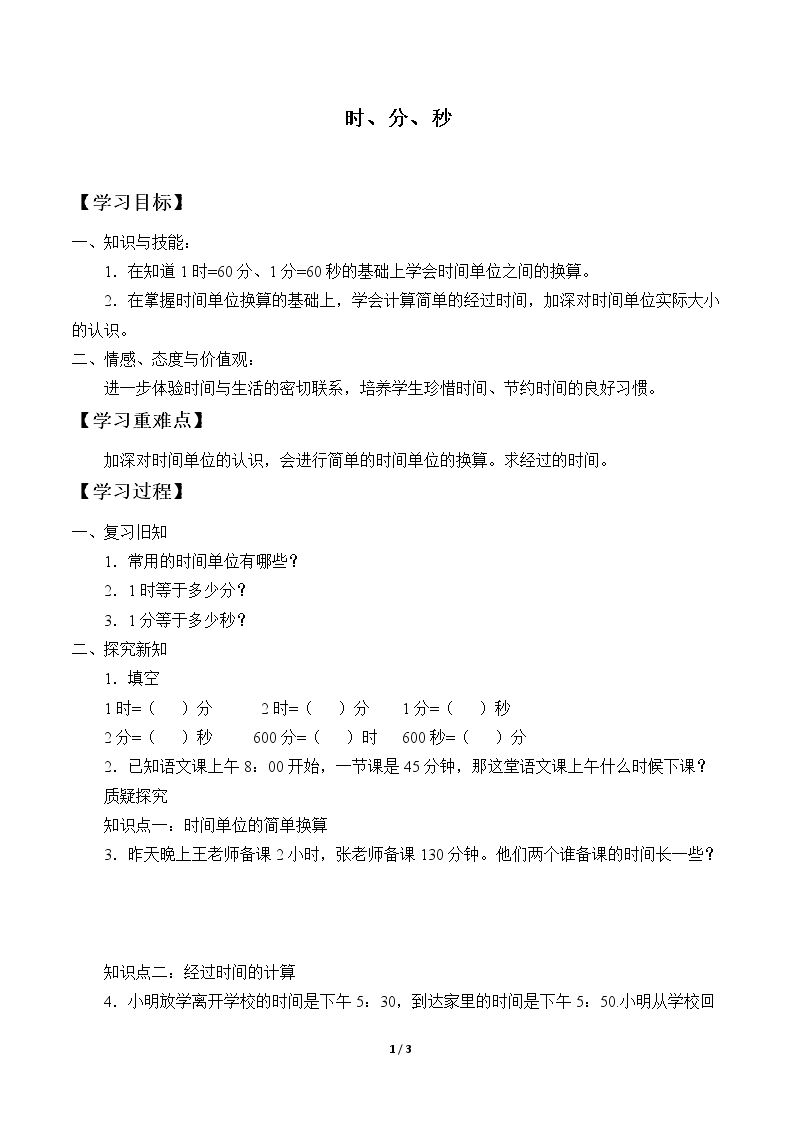 时、分、秒

【学习目标】

一、知识与技能：

1．在知道1时=60分、1分=60秒的基础上学会时间单位之间的换算。

2．在掌握时间单位换算的基础上，学会计算简单的经过时间，加深对时间单位实际大小的认识。

二、情感、态度与价值观：

进一步体验时间与生活的密切联系，培养学生珍惜时间、节约时间的良好习惯。

【学习重难点】

加深对时间单位的认识，会进行简单的时间单位的换算。求经过的时间。

【学习过程】

一、复习旧知

1．常用的时间单位有哪些？

2．1时等于多少分？

3．1分等于多少秒？

二、探究新知

1．填空

1时=（ ）分 2时=（ ）分 1分=（ ）秒

2分=（ ）秒 600分=（ ）时 600秒=（ ）分

2．已知语文课上午8：00开始，一节课是45分钟，那这堂语文课上午什么时候下课？

质疑探究

知识点一：时间单位的简单换算

3．昨天晚上王老师备课2小时，张老师备课130分钟。他们两个谁备课的时间长一些？

知识点二：经过时间的计算

4．小明放学离开学校的时间是下午5：30，到达家里的时间是下午5：50.小明从学校回

1 / 3